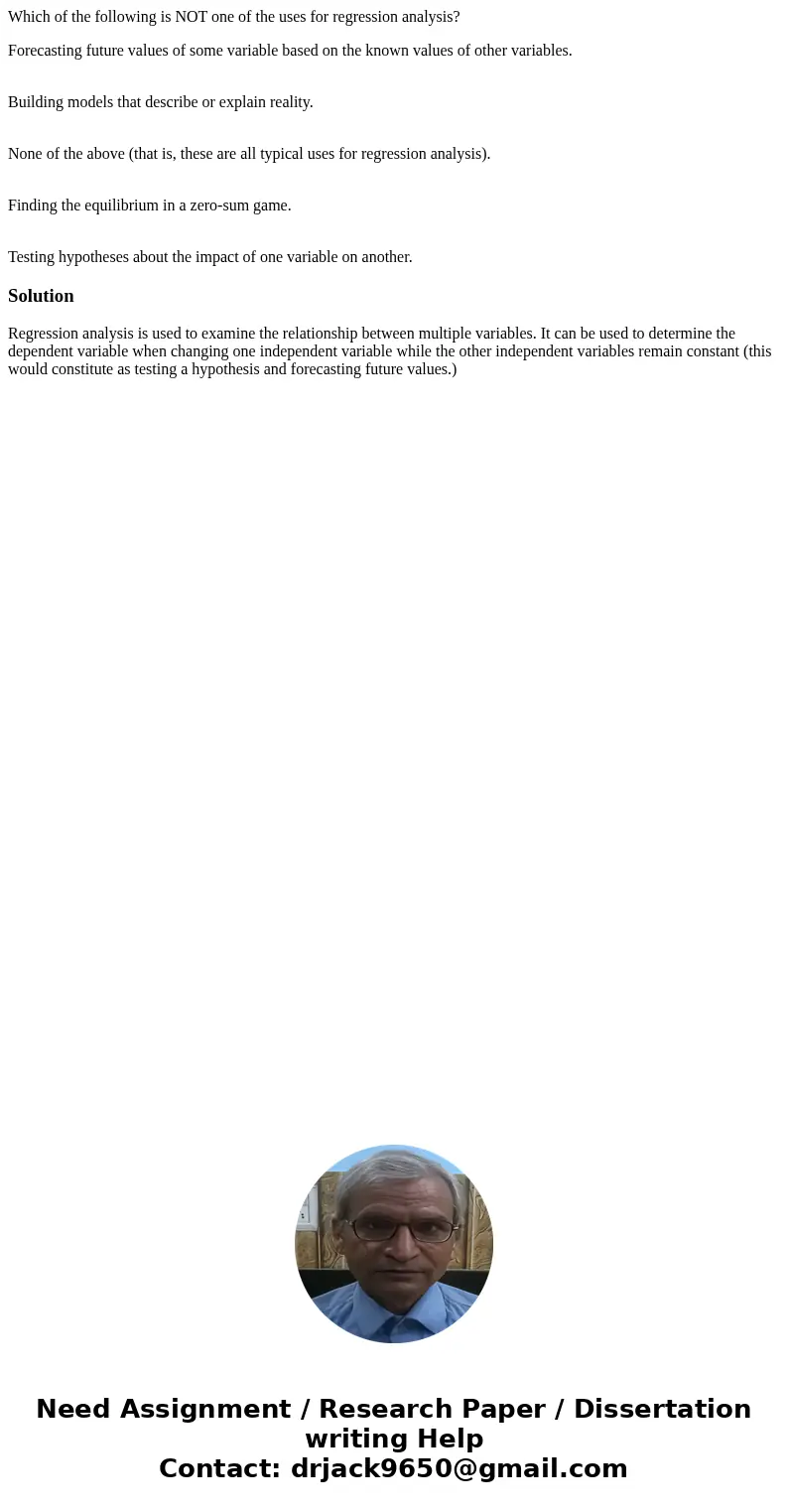 Which of the following is NOT one of the uses for regression analysis?

Forecasting future values of some variable based on the known values of other variables.

Building models that describe or explain reality.

None of the above (that is, these are all typical uses for regression analysis).

Finding the equilibrium in a zero-sum game.

Testing hypotheses about the impact of one variable on another.

Solution

Regression analysis is used to examine the relationship between multiple variables. It can be used to determine the dependent variable when changing one independent variable while the other independent variables remain constant (this would constitute as testing a hypothesis and forecasting future values.)

Need Assignment / Research Paper / Dissertation writing Help
Contact: drjack9650@gmail.com